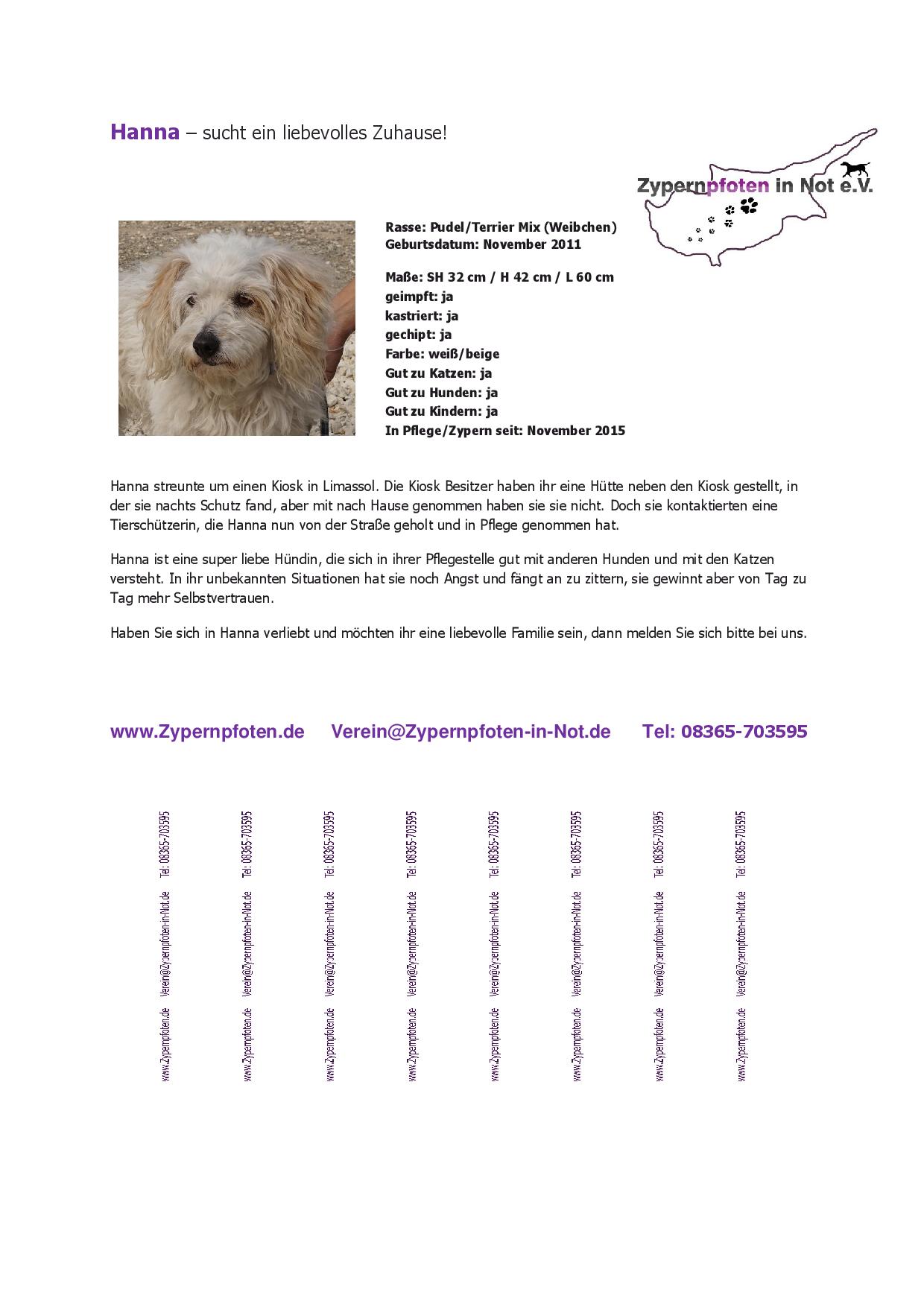 Hanna – sucht ein liebevolles Zuhause!

Zypernpfoten in Not e.V.

Rasse: Pudel/Terrier Mix (Weibchen)
Geburtsdatum: November 2011

Maße: SH 32 cm / H 42 cm / L 60 cm
geimpft: ja
kastriert: ja
gechipt: ja
Farbe: weiß/beige
Gut zu Katzen: ja
Gut zu Hunden: ja
Gut zu Kindern: ja
In Pflege/Zypern seit: November 2015

Hanna streunte um einen Kiosk in Limassol. Die Kiosk Besitzer haben ihr eine Hütte neben den Kiosk gestellt, in der sie nachts Schutz fand, aber mit nach Hause genommen haben sie sie nicht. Doch sie kontaktierten eine Tierschützerin, die Hanna nun von der Straße geholt und in Pflege genommen hat.

Hanna ist eine super liebe Hündin, die sich in ihrer Pflegestelle gut mit anderen Hunden und mit den Katzen versteht. In ihr unbekannten Situationen hat sie noch Angst und fängt an zu zittern, sie gewinnt aber von Tag zu Tag mehr Selbstvertrauen.

Haben Sie sich in Hanna verliebt und möchten ihr eine liebevolle Familie sein, dann melden Sie sich bitte bei uns.

www.Zypernpfoten.de Verein@Zypernpfoten-in-Not.de Tel: 08365-703595

www.Zypernpfoten.de Verein@Zypernpfoten-in-Not.de Tel: 08365-703595

www.Zypernpfoten.de Verein@Zypernpfoten-in-Not.de Tel: 08365-703595

www.Zypernpfoten.de Verein@Zypernpfoten-in-Not.de Tel: 08365-703595

www.Zypernpfoten.de Verein@Zypernpfoten-in-Not.de Tel: 08365-703595

www.Zypernpfoten.de Verein@Zypernpfoten-in-Not.de Tel: 08365-703595

www.Zypernpfoten.de Verein@Zypernpfoten-in-Not.de Tel: 08365-703595

www.Zypernpfoten.de Verein@Zypernpfoten-in-Not.de Tel: 08365-703595

www.Zypernpfoten.de Verein@Zypernpfoten-in-Not.de Tel: 08365-703595